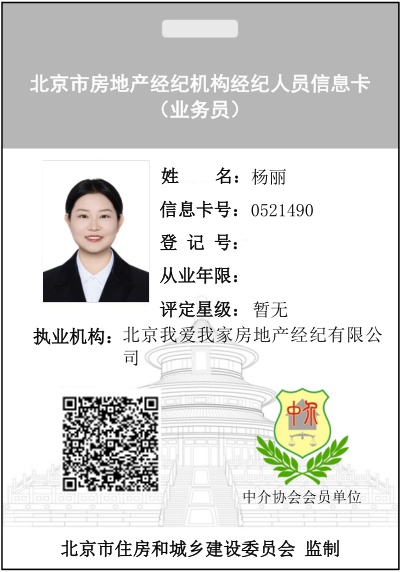 北京市房地产经纪机构经纪人员信息卡
（业务员）

姓　　名：杨丽
信息卡号：0521490
登 记 号：
从业年限：
评定星级：暂无
执业机构：北京我爱我家房地产经纪有限公司

中介

中介协会会员单位

北京市住房和城乡建设委员会 监制